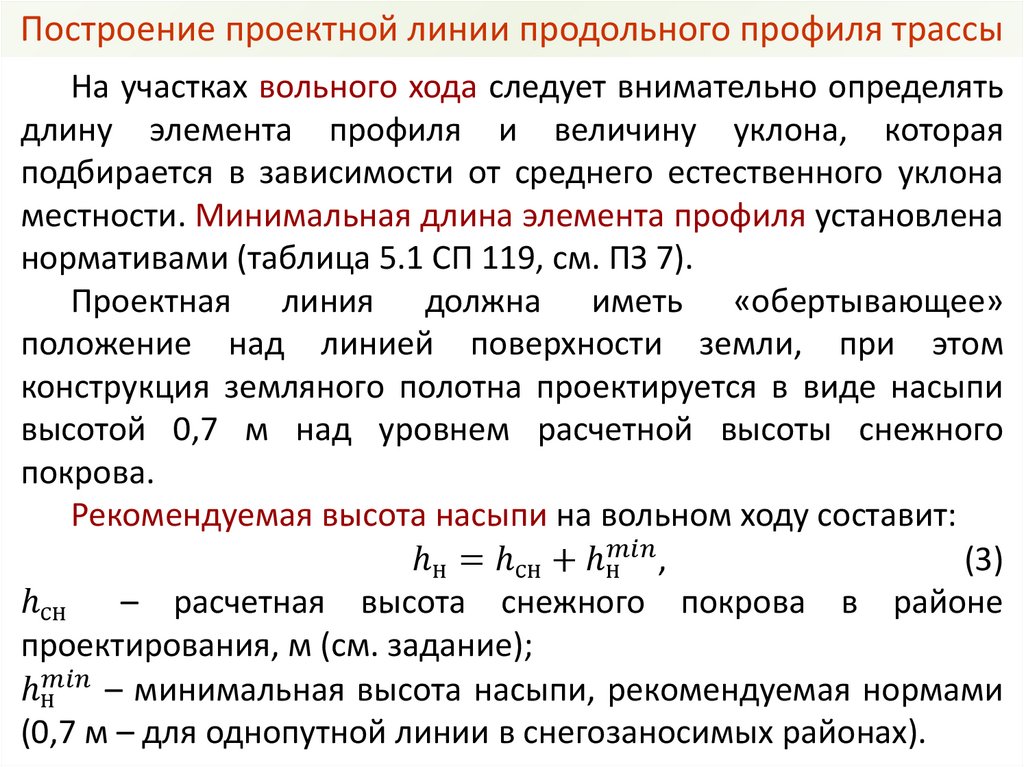 Построение проектной линии продольного профиля трассы

На участках вольного хода следует внимательно определять длину элемента профиля и величину уклона, которая подбирается в зависимости от среднего естественного уклона местности. Минимальная длина элемента профиля установлена нормативами (таблица 5.1 СП 119, см. ПЗ 7).

Проектная линия должна иметь «обертывающее» положение над линией поверхности земли, при этом конструкция земляного полотна проектируется в виде насыпи высотой 0,7 м над уровнем расчетной высоты снежного покрова.

Рекомендуемая высота насыпи на вольном ходу составит:

$h_н = h_{сн} + h_н^{min}$, (3)

$h_{сн}$ – расчетная высота снежного покрова в районе проектирования, м (см. задание);

$h_н^{min}$ – минимальная высота насыпи, рекомендуемая нормами (0,7 м – для однопутной линии в снегозаносимых районах).